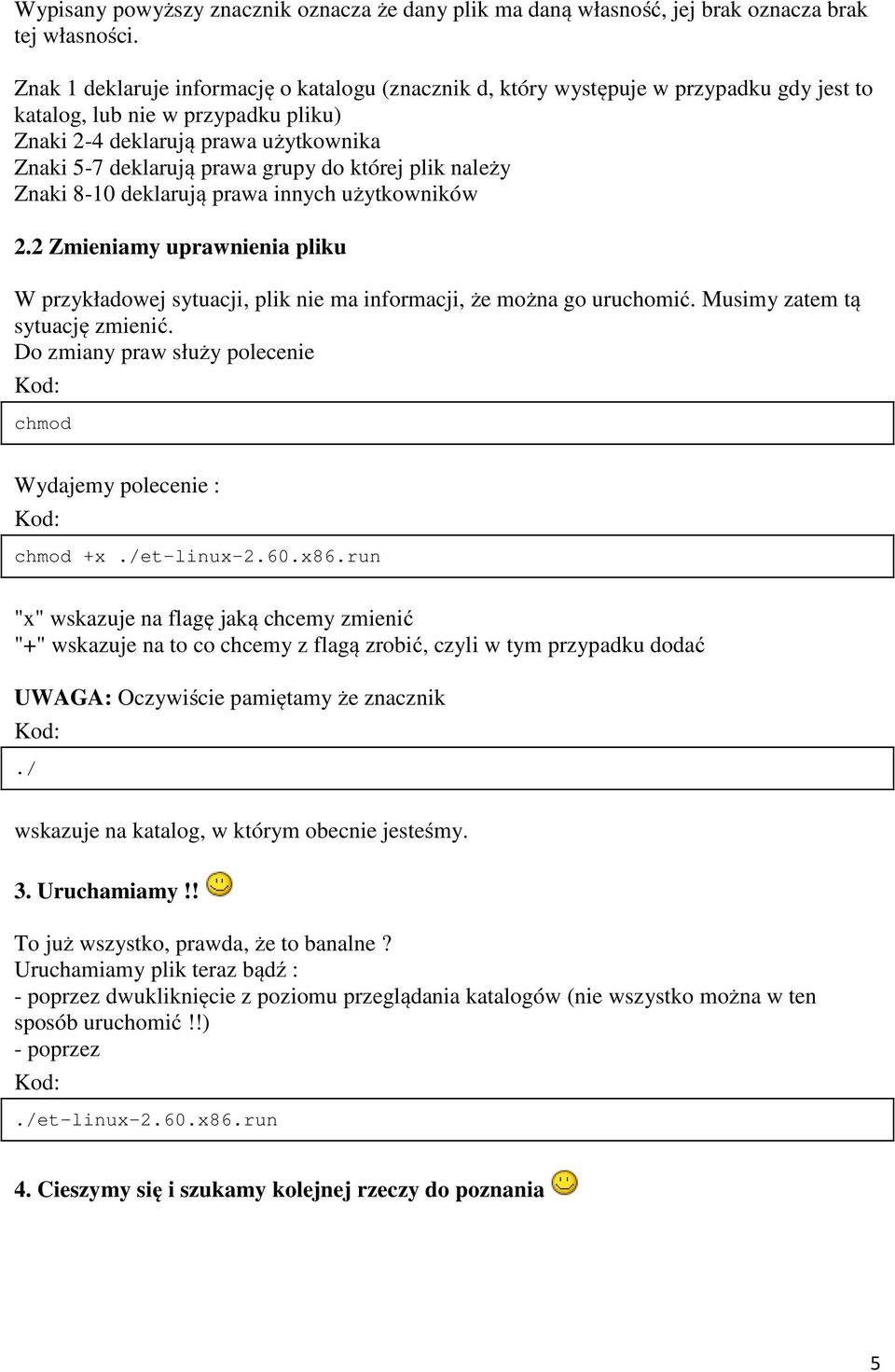 Wypisany powyższy znacznik oznacza że dany plik ma daną własność, jej brak oznacza brak tej własności.

Znak 1 deklaruje informację o katalogu (znacznik d, który występuje w przypadku gdy jest to katalog, lub nie w przypadku pliku)
Znaki 2-4 deklarują prawa użytkownika
Znaki 5-7 deklarują prawa grupy do której plik należy
Znaki 8-10 deklarują prawa innych użytkowników

2.2 Zmieniamy uprawnienia pliku

W przykładowej sytuacji, plik nie ma informacji, że można go uruchomić. Musimy zatem tą sytuację zmienić.
Do zmiany praw służy polecenie
Kod:

chmod

Wydajemy polecenie :
Kod:

chmod +x ./et-linux-2.60.x86.run

"x" wskazuje na flagę jaką chcemy zmienić
"+" wskazuje na to co chcemy z flagą zrobić, czyli w tym przypadku dodać

UWAGA: Oczywiście pamiętamy że znacznik
Kod:

./

wskazuje na katalog, w którym obecnie jesteśmy.

3. Uruchamiamy !!

To już wszystko, prawda, że to banalne ?
Uruchamiamy plik teraz bądź :
- poprzez dwukliknięcie z poziomu przeglądania katalogów (nie wszystko można w ten sposób uruchomić !!)
- poprzez
Kod:

./et-linux-2.60.x86.run

4. Cieszymy się i szukamy kolejnej rzeczy do poznania

5